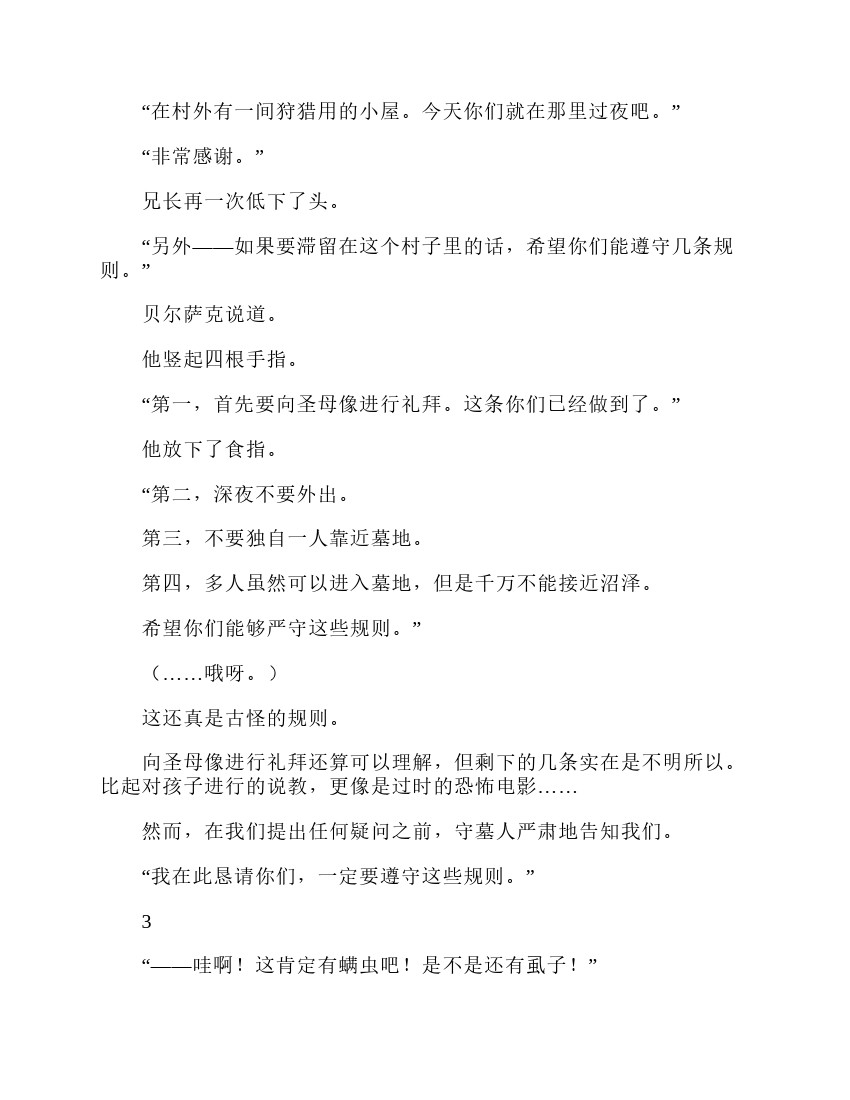 “在村外有一间狩猎用的小屋。今天你们就在那里过夜吧。”

“非常感谢。”

兄长再一次低下了头。

“另外——如果要滞留在这个村子里的话，希望你们能遵守几条规则。”

贝尔萨克说道。

他竖起四根手指。

“第一，首先要向圣母像进行礼拜。这条你们已经做到了。”

他放下了食指。

“第二，深夜不要外出。

第三，不要独自一人靠近墓地。

第四，多人虽然可以进入墓地，但是千万不能接近沼泽。

希望你们能够严守这些规则。”

（……哦呀。）

这还真是古怪的规则。

向圣母像进行礼拜还算可以理解，但剩下的几条实在是不明所以。比起对孩子进行的说教，更像是过时的恐怖电影……

然而，在我们提出任何疑问之前，守墓人严肃地告知我们。

“我在此恳请你们，一定要遵守这些规则。”

3

“——哇啊！这肯定有螨虫吧！是不是还有虱子！”